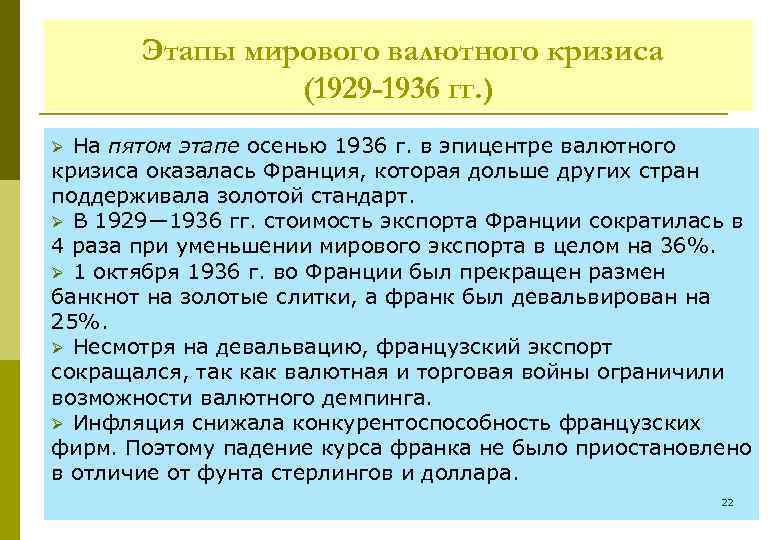 Этапы мирового валютного кризиса (1929-1936 гг.)

➢ На пятом этапе осенью 1936 г. в эпицентре валютного кризиса оказалась Франция, которая дольше других стран поддерживала золотой стандарт.

➢ В 1929—1936 гг. стоимость экспорта Франции сократилась в 4 раза при уменьшении мирового экспорта в целом на 36%.

➢ 1 октября 1936 г. во Франции был прекращен размен банкнот на золотые слитки, а франк был девальвирован на 25%.

➢ Несмотря на девальвацию, французский экспорт сокращался, так как валютная и торговая войны ограничили возможности валютного демпинга.

➢ Инфляция снижала конкурентоспособность французских фирм. Поэтому падение курса франка не было приостановлено в отличие от фунта стерлингов и доллара.

22